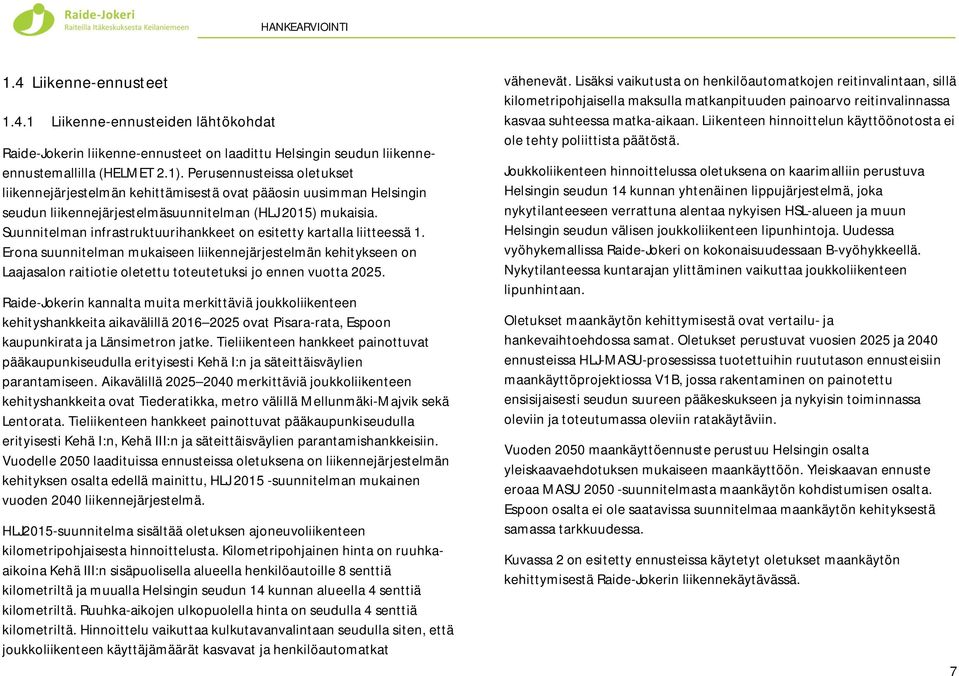 Raide-Jokeri
Raiteilla Itäkeskuksesta Keilaniemeen

HANKEARVIOINTI

1.4 Liikenne-ennusteet

1.4.1 Liikenne-ennusteiden lähtökohdat

Raide-Jokerin liikenne-ennusteet on laadittu Helsingin seudun liikenne-ennustemallilla (HELMET 2.1). Perusennusteissa oletukset liikennejärjestelmän kehittämisestä ovat pääosin uusimman Helsingin seudun liikennejärjestelmäsuunnitelman (HLJ 2015) mukaisia. Suunnitelman infrastruktuurihankkeet on esitetty kartalla liitteessä 1. Erona suunnitelman mukaiseen liikennejärjestelmän kehitykseen on Laajasalon raitiotie oletettu toteutetuksi jo ennen vuotta 2025.

Raide-Jokerin kannalta muita merkittäviä joukkoliikenteen kehityshankkeita aikavälillä 2016—2025 ovat Pisara-rata, Espoon kaupunkirata ja Länsimetron jatke. Tieliikenteen hankkeet painottuvat pääkaupunkiseudulla erityisesti Kehä I:n ja säteittäisväylien parantamiseen. Aikavälillä 2025—2040 merkittäviä joukkoliikenteen kehityshankkeita ovat Tiederatikka, metro välillä Mellunmäki-Majvik sekä Lentorata. Tieliikenteen hankkeet painottuvat pääkaupunkiseudulla erityisesti Kehä I:n, Kehä III:n ja säteittäisväylien parantamishankkeisiin. Vuodelle 2050 laadituissa ennusteissa oletuksena on liikennejärjestelmän kehityksen osalta edellä mainittu, HLJ 2015 -suunnitelman mukainen vuoden 2040 liikennejärjestelmä.

HLJ2015-suunnitelma sisältää oletuksen ajoneuvoliikenteen kilometripohjaisesta hinnoittelusta. Kilometripohjainen hinta on ruuhka-aikoina Kehä III:n sisäpuolisella alueella henkilöautoille 8 senttiä kilometriltä ja muualla Helsingin seudun 14 kunnan alueella 4 senttiä kilometriltä. Ruuhka-aikojen ulkopuolella hinta on seudulla 4 senttiä kilometriltä. Hinnoittelu vaikuttaa kulkutavanvalintaan seudulla siten, että joukkoliikenteen käyttäjämäärät kasvavat ja henkilöautomatkat vähenevät. Lisäksi vaikutusta on henkilöautomatkojen reitinvalintaan, sillä kilometripohjaisella maksulla matkanpituuden painoarvo reitinvalinnassa kasvaa suhteessa matka-aikaan. Liikenteen hinnoittelun käyttöönotosta ei ole tehty poliittista päätöstä.

Joukkoliikenteen hinnoittelussa oletuksena on kaarimalliin perustuva Helsingin seudun 14 kunnan yhtenäinen lippujärjestelmä, joka nykytilanteeseen verrattuna alentaa nykyisen HSL-alueen ja muun Helsingin seudun välisen joukkoliikenteen lipunhintoja. Uudessa vyöhykemallissa Raide-Jokeri on kokonaisuudessaan B-vyöhykkeellä. Nykytilanteessa kuntarajan ylittäminen vaikuttaa joukkoliikenteen lipunhintaan.

Oletukset maankäytön kehittymisestä ovat vertailu- ja hankevaihtoehdossa samat. Oletukset perustuvat vuosien 2025 ja 2040 ennusteissa HLJ-MASU-prosessissa tuotettuihin ruututason ennusteisiin maankäyttöprojektiossa V1B, jossa rakentaminen on painotettu ensisijaisesti seudun suureen pääkeskukseen ja nykyisin toiminnassa oleviin ja toteutumassa oleviin ratakäytäviin.

Vuoden 2050 maankäyttöennuste perustuu Helsingin osalta yleiskaavaehdotuksen mukaiseen maankäyttöön. Yleiskaavan ennuste eroaa MASU 2050 -suunnitelmasta maankäytön kohdistumisen osalta. Espoon osalta ei ole saatavissa suunnitelmaa maankäytön kehityksestä samassa tarkkuudessa.

Kuvassa 2 on esitetty ennusteissa käytetyt oletukset maankäytön kehittymisestä Raide-Jokerin liikennekäytävässä.

7